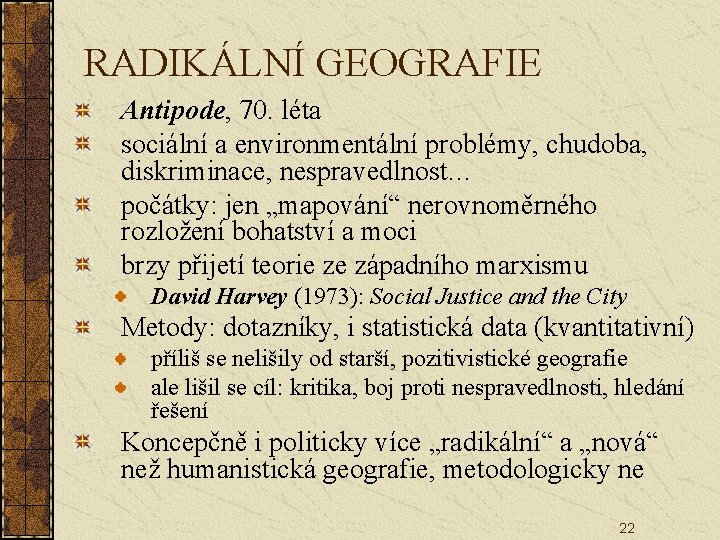 RADIKÁLNÍ GEOGRAFIE

Antipode, 70. léta

sociální a environmentální problémy, chudoba, diskriminace, nespravedlnost...

počátky: jen „mapování“ nerovnoměrného rozložení bohatství a moci

brzy přijetí teorie ze západního marxismu

David Harvey (1973): Social Justice and the City

Metody: dotazníky, i statistická data (kvantitativní)

příliš se nelišily od starší, pozitivistické geografie

ale lišil se cíl: kritika, boj proti nespravedlnosti, hledání řešení

Koncepčně i politicky více „radikální“ a „nová“ než humanistická geografie, metodologicky ne

22